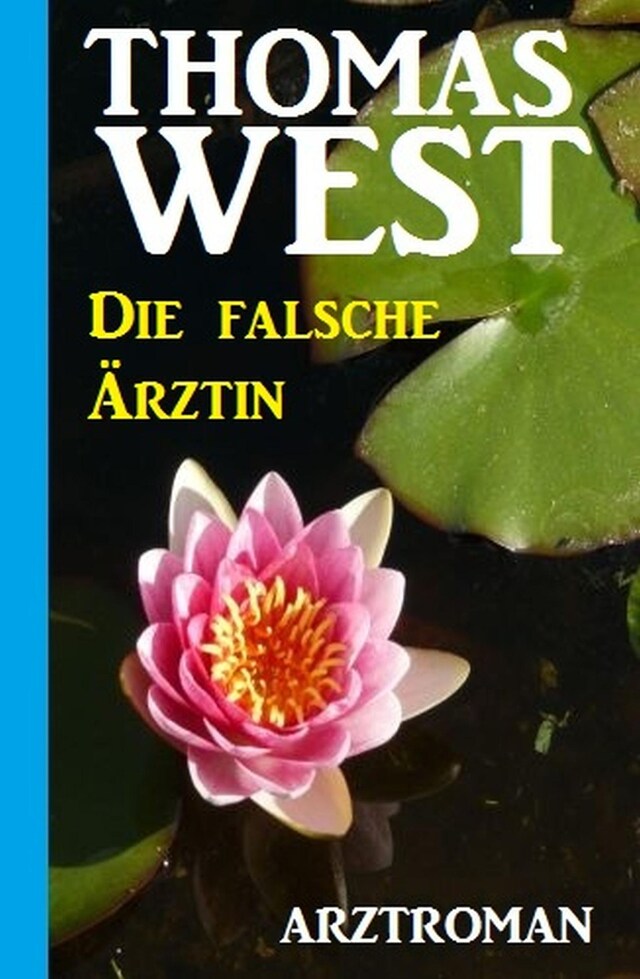 THOMAS WEST

DIE FALSCHE ÄRZTIN

ARZTROMAN